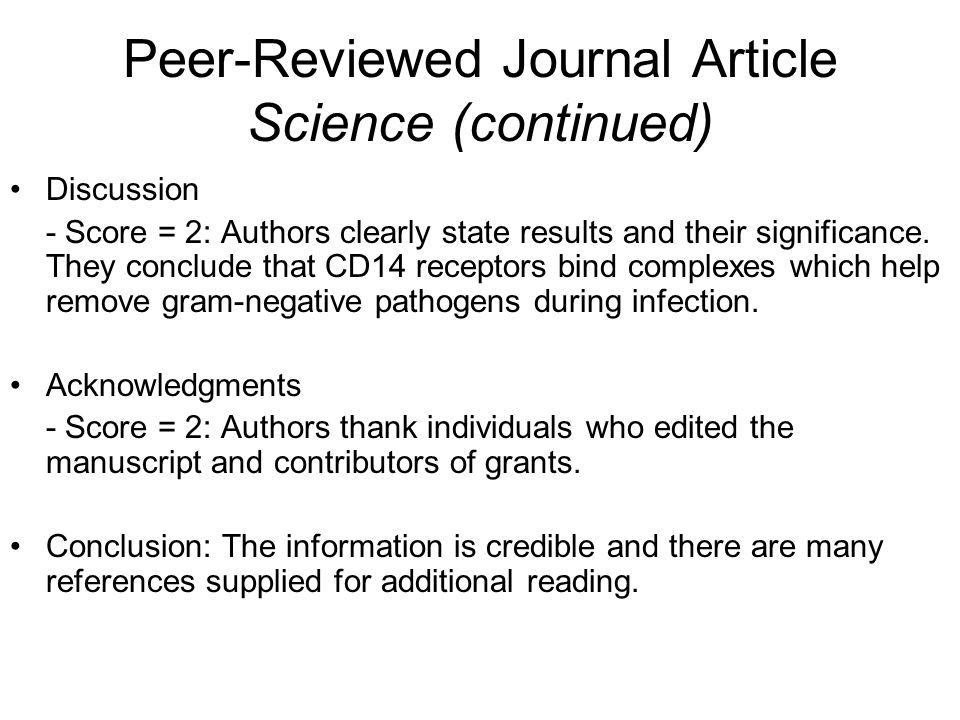 Peer-Reviewed Journal Article
Science (continued)

• Discussion
- Score = 2: Authors clearly state results and their significance. They conclude that CD14 receptors bind complexes which help remove gram-negative pathogens during infection.

• Acknowledgments
- Score = 2: Authors thank individuals who edited the manuscript and contributors of grants.

• Conclusion: The information is credible and there are many references supplied for additional reading.